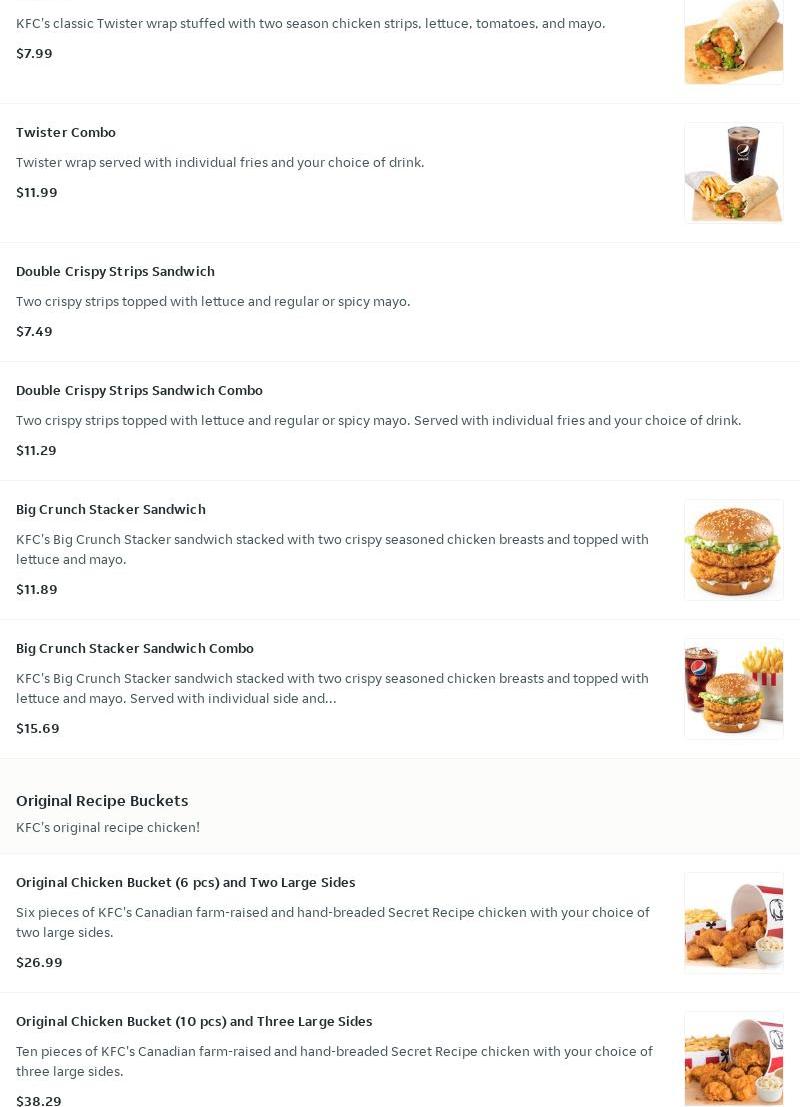 KFC's classic Twister wrap stuffed with two season chicken strips, lettuce, tomatoes, and mayo.

$7.99

Twister Combo

Twister wrap served with individual fries and your choice of drink.

$11.99

Double Crispy Strips Sandwich

Two crispy strips topped with lettuce and regular or spicy mayo.

$7.49

Double Crispy Strips Sandwich Combo

Two crispy strips topped with lettuce and regular or spicy mayo. Served with individual fries and your choice of drink.

$11.29

Big Crunch Stacker Sandwich

KFC's Big Crunch Stacker sandwich stacked with two crispy seasoned chicken breasts and topped with lettuce and mayo.

$11.89

Big Crunch Stacker Sandwich Combo

KFC's Big Crunch Stacker sandwich stacked with two crispy seasoned chicken breasts and topped with lettuce and mayo. Served with individual side and...

$15.69

Original Recipe Buckets

KFC's original recipe chicken!

Original Chicken Bucket (6 pcs) and Two Large Sides

Six pieces of KFC's Canadian farm-raised and hand-breaded Secret Recipe chicken with your choice of two large sides.

$26.99

Original Chicken Bucket (10 pcs) and Three Large Sides

Ten pieces of KFC's Canadian farm-raised and hand-breaded Secret Recipe chicken with your choice of three large sides.

$38.29